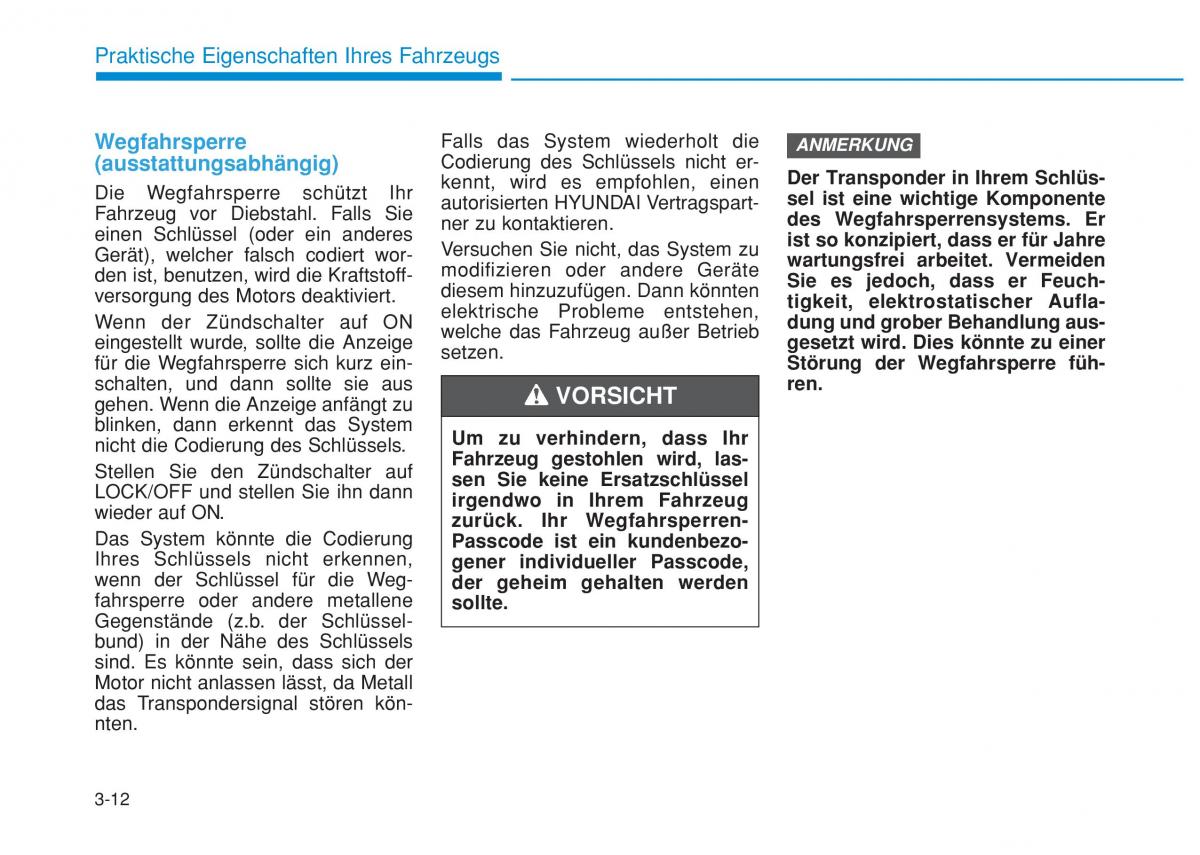 Praktische Eigenschaften Ihres Fahrzeugs

Wegfahrsperre (ausstattungsabhängig)

Die Wegfahrsperre schützt Ihr Fahrzeug vor Diebstahl. Falls Sie einen Schlüssel (oder ein anderes Gerät), welcher falsch codiert worden ist, benutzen, wird die Kraftstoffversorgung des Motors deaktiviert.

Wenn der Zündschalter auf ON eingestellt wurde, sollte die Anzeige für die Wegfahrsperre sich kurz einschalten, und dann sollte sie aus gehen. Wenn die Anzeige anfängt zu blinken, dann erkennt das System nicht die Codierung des Schlüssels.

Stellen Sie den Zündschalter auf LOCK/OFF und stellen Sie ihn dann wieder auf ON.

Das System könnte die Codierung Ihres Schlüssels nicht erkennen, wenn der Schlüssel für die Wegfahrsperre oder andere metallene Gegenstände (z.b. der Schlüsselbund) in der Nähe des Schlüssels sind. Es könnte sein, dass sich der Motor nicht anlassen lässt, da Metall das Transpondersignal stören könnten.

Falls das System wiederholt die Codierung des Schlüssels nicht erkennt, wird es empfohlen, einen autorisierten HYUNDAI Vertragspartner zu kontaktieren.

Versuchen Sie nicht, das System zu modifizieren oder andere Geräte diesem hinzuzufügen. Dann könnten elektrische Probleme entstehen, welche das Fahrzeug außer Betrieb setzen.

VORSICHT

Um zu verhindern, dass Ihr Fahrzeug gestohlen wird, lassen Sie keine Ersatzschlüssel irgendwo in Ihrem Fahrzeug zurück. Ihr Wegfahrsperren-Passcode ist ein kundenbezogener individueller Passcode, der geheim gehalten werden sollte.

ANMERKUNG

Der Transponder in Ihrem Schlüssel ist eine wichtige Komponente des Wegfahrsperrensystems. Er ist so konzipiert, dass er für Jahre wartungsfrei arbeitet. Vermeiden Sie es jedoch, dass er Feuchtigkeit, elektrostatischer Aufladung und grober Behandlung ausgesetzt wird. Dies könnte zu einer Störung der Wegfahrsperre führen.

3-12